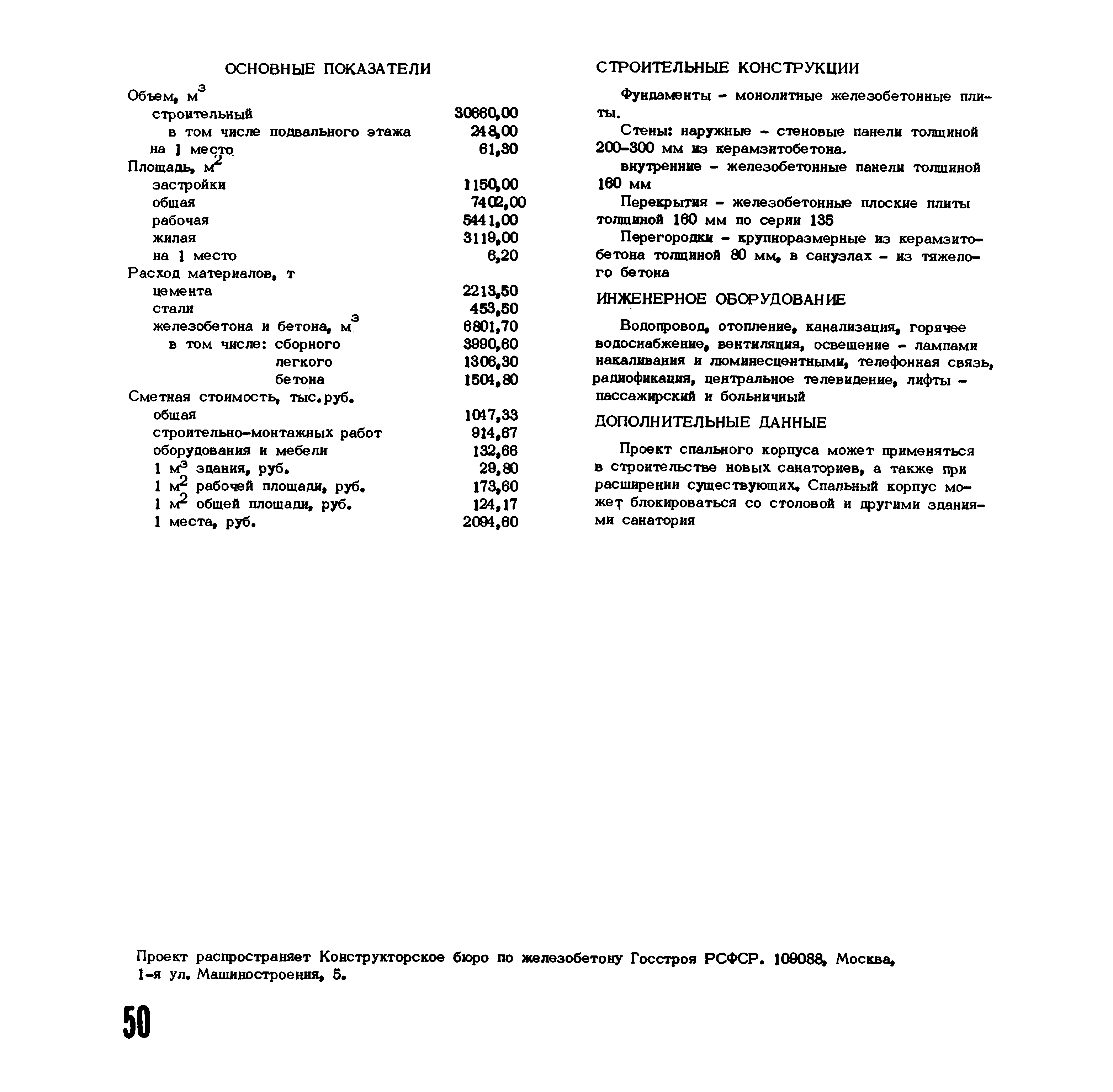 ОСНОВНЫЕ ПОКАЗАТЕЛИ

| | |
|---|---|
| Объем, $м^3$ | |
| строительный | 30660,00 |
| в том числе подвального этажа | 248,00 |
| на 1 место | 61,30 |
| Площадь, $м^2$ | |
| застройки | 1150,00 |
| общая | 7402,00 |
| рабочая | 5441,00 |
| жилая | 3119,00 |
| на 1 место | 6,20 |
| Расход материалов, т | |
| цемента | 2213,50 |
| стали | 453,50 |
| железобетона и бетона, $м^3$ | 6801,70 |
| в том числе: сборного | 3990,60 |
| легкого | 1306,30 |
| бетона | 1504,80 |
| Сметная стоимость, тыс.руб. | |
| общая | 1047,33 |
| строительно-монтажных работ | 914,67 |
| оборудования и мебели | 132,66 |
| 1 $м^3$ здания, руб. | 29,80 |
| 1 $м^2$ рабочей площади, руб. | 173,60 |
| 1 $м^2$ общей площади, руб. | 124,17 |
| 1 места, руб. | 2094,60 |

СТРОИТЕЛЬНЫЕ КОНСТРУКЦИИ

Фундаменты - монолитные железобетонные плиты.

Стены: наружные - стеновые панели толщиной 200-300 мм из керамзитобетона.

внутренние - железобетонные панели толщиной 160 мм

Перекрытия - железобетонные плоские плиты толщиной 160 мм по серии 135

Перегородки - крупноразмерные из керамзитобетона толщиной 80 мм, в санузлах - из тяжелого бетона

ИНЖЕНЕРНОЕ ОБОРУДОВАНИЕ

Водопровод, отопление, канализация, горячее водоснабжение, вентиляция, освещение - лампами накаливания и люминесцентными, телефонная связь, радиофикация, центральное телевидение, лифты - пассажирский и больничный

ДОПОЛНИТЕЛЬНЫЕ ДАННЫЕ

Проект спального корпуса может применяться в строительстве новых санаториев, а также при расширении существующих. Спальный корпус может блокироваться со столовой и другими зданиями санатория

Проект распространяет Конструкторское бюро по железобетону Госстроя РСФСР. 109088, Москва, 1-я ул. Машиностроения, 5.

50